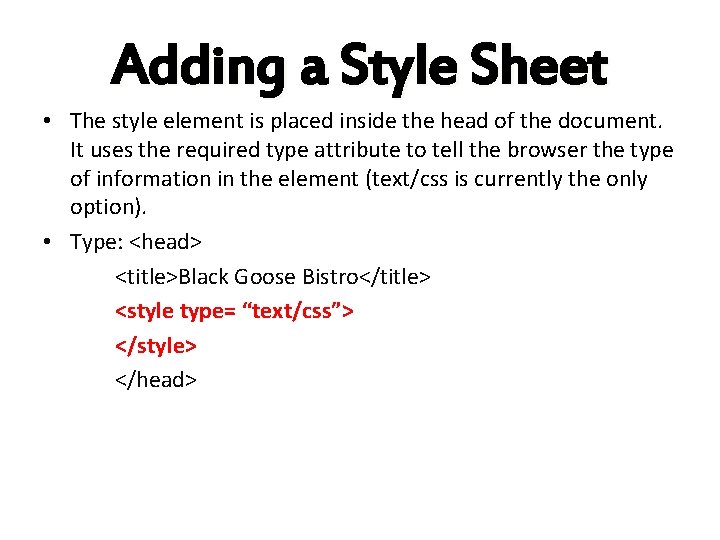 Adding a Style Sheet

• The style element is placed inside the head of the document. It uses the required type attribute to tell the browser the type of information in the element (text/css is currently the only option).

• Type: <head>
<title>Black Goose Bistro</title>
<style type= "text/css">
</style>
</head>